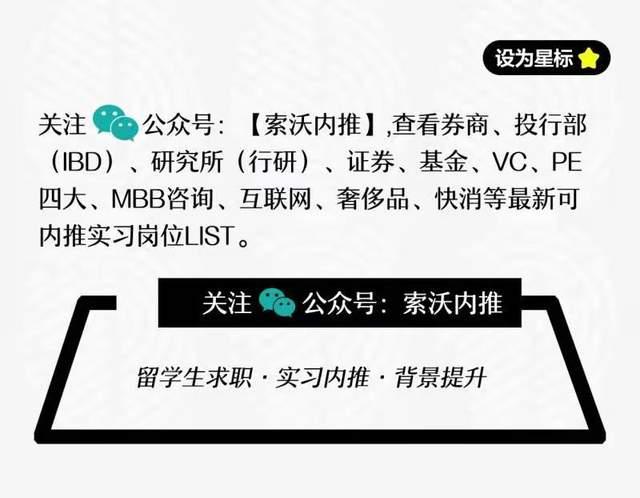 设为星标

关注 公众号：【索沃内推】,查看券商、投行部（IBD）、研究所（行研）、证券、基金、VC、PE 四大、MBB咨询、互联网、奢侈品、快消等最新可内推实习岗位LIST。

关注 公众号：索沃内推

留学生求职 · 实习内推 · 背景提升